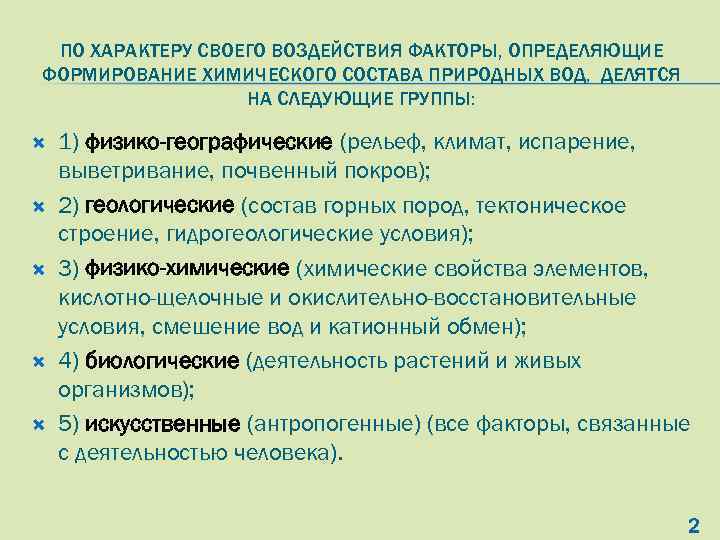 ПО ХАРАКТЕРУ СВОЕГО ВОЗДЕЙСТВИЯ ФАКТОРЫ, ОПРЕДЕЛЯЮЩИЕ ФОРМИРОВАНИЕ ХИМИЧЕСКОГО СОСТАВА ПРИРОДНЫХ ВОД, ДЕЛЯТСЯ НА СЛЕДУЮЩИЕ ГРУППЫ:

1) физико-географические (рельеф, климат, испарение, выветривание, почвенный покров);

2) геологические (состав горных пород, тектоническое строение, гидрогеологические условия);

3) физико-химические (химические свойства элементов, кислотно-щелочные и окислительно-восстановительные условия, смешение вод и катионный обмен);

4) биологические (деятельность растений и живых организмов);

5) искусственные (антропогенные) (все факторы, связанные с деятельностью человека).

2